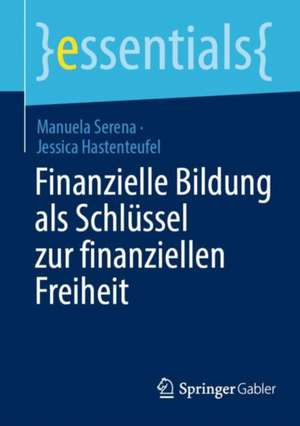 }essentials{

Manuela Serena · Jessica Hastenteufel

Finanzielle Bildung als Schlüssel zur finanziellen Freiheit

Springer Gabler